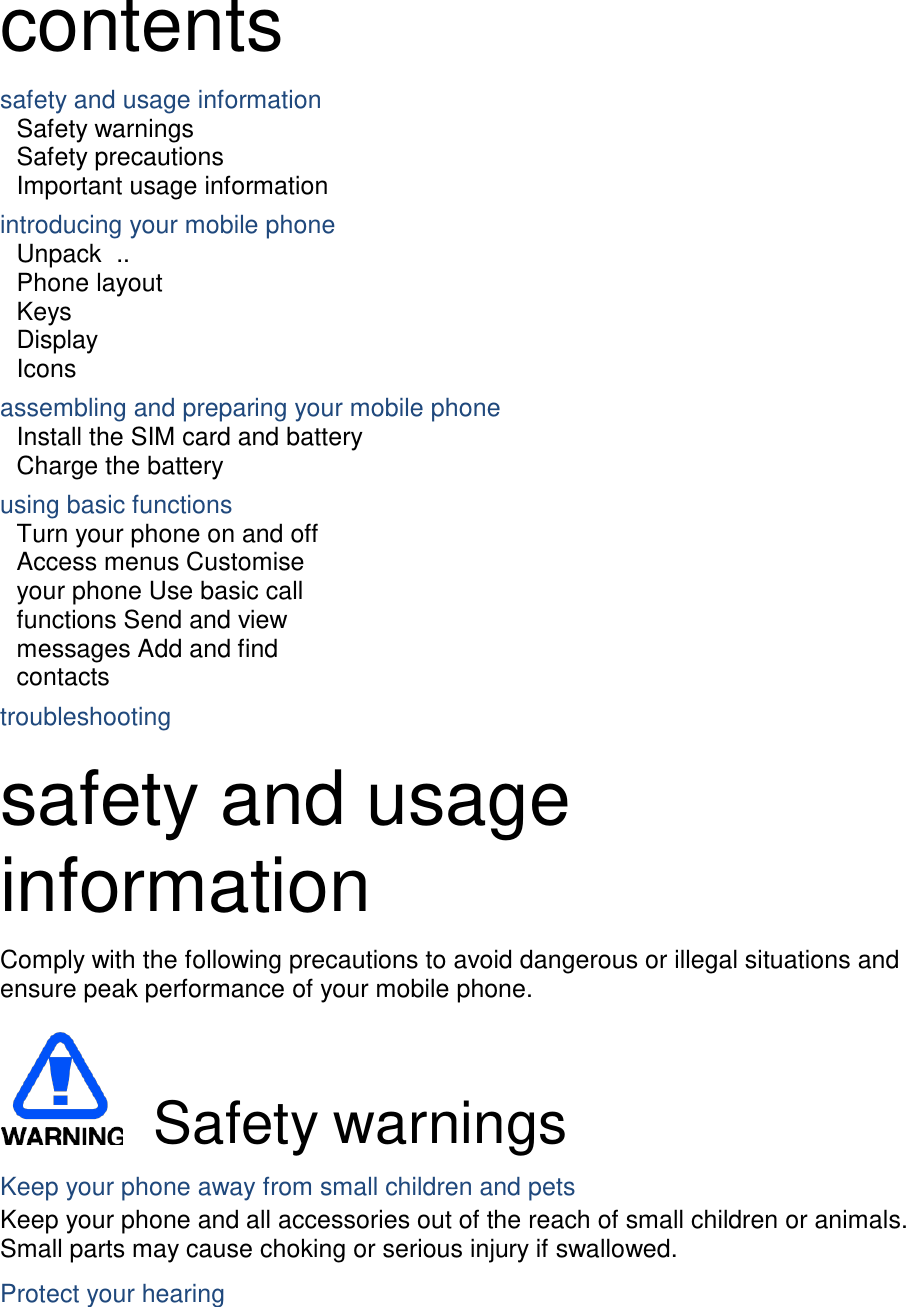 contents

safety and usage information
Safety warnings
Safety precautions
Important usage information

introducing your mobile phone
Unpack ..
Phone layout
Keys
Display
Icons

assembling and preparing your mobile phone
Install the SIM card and battery
Charge the battery

using basic functions
Turn your phone on and off
Access menus Customise your phone Use basic call functions Send and view messages Add and find contacts

troubleshooting

safety and usage information

Comply with the following precautions to avoid dangerous or illegal situations and ensure peak performance of your mobile phone.

WARNING

Safety warnings

Keep your phone away from small children and pets

Keep your phone and all accessories out of the reach of small children or animals. Small parts may cause choking or serious injury if swallowed.

Protect your hearing